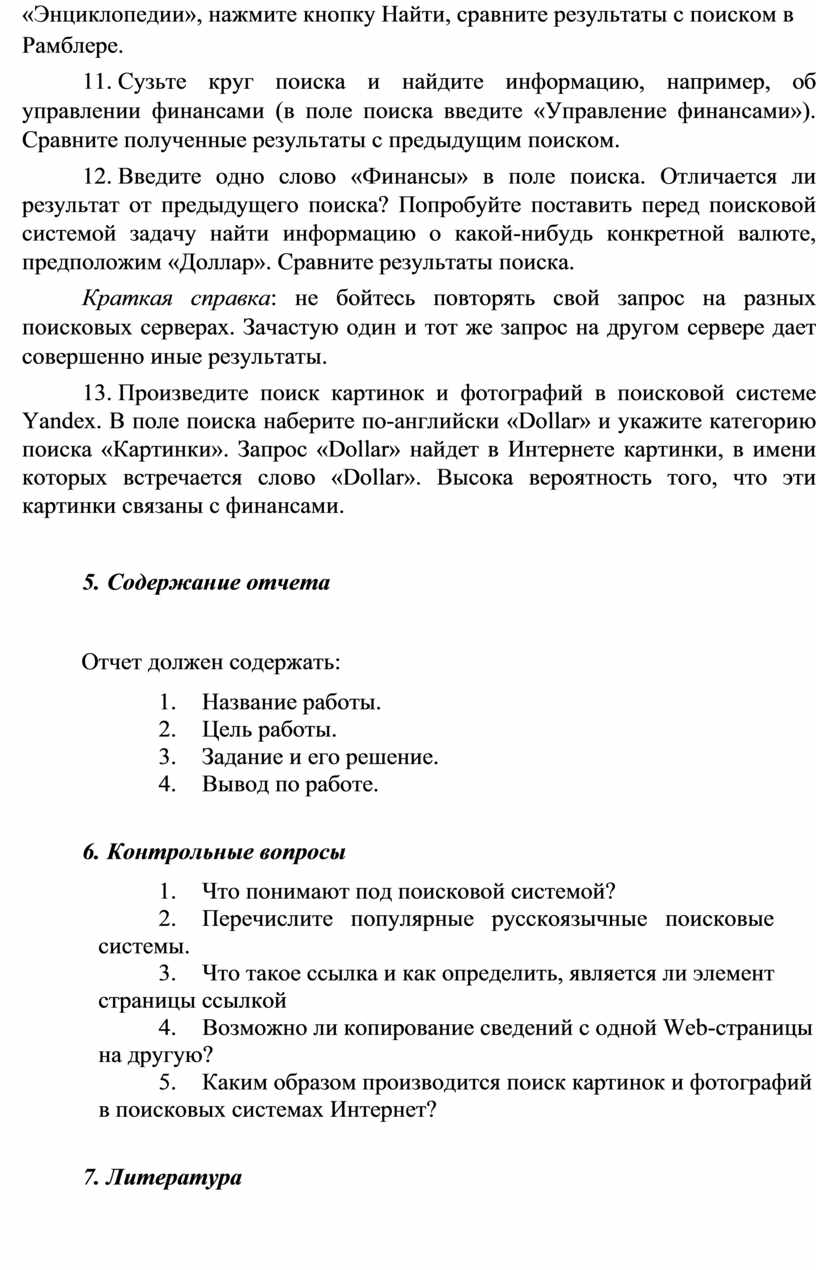 «Энциклопедии», нажмите кнопку Найти, сравните результаты с поиском в Рамблере.

11. Сузьте круг поиска и найдите информацию, например, об управлении финансами (в поле поиска введите «Управление финансами»). Сравните полученные результаты с предыдущим поиском.

12. Введите одно слово «Финансы» в поле поиска. Отличается ли результат от предыдущего поиска? Попробуйте поставить перед поисковой системой задачу найти информацию о какой-нибудь конкретной валюте, предположим «Доллар». Сравните результаты поиска.

Краткая справка: не бойтесь повторять свой запрос на разных поисковых серверах. Зачастую один и тот же запрос на другом сервере дает совершенно иные результаты.

13. Произведите поиск картинок и фотографий в поисковой системе Yandex. В поле поиска наберите по-английски «Dollar» и укажите категорию поиска «Картинки». Запрос «Dollar» найдет в Интернете картинки, в имени которых встречается слово «Dollar». Высока вероятность того, что эти картинки связаны с финансами.

5. Содержание отчета

Отчет должен содержать:

1. Название работы.
2. Цель работы.
3. Задание и его решение.
4. Вывод по работе.

6. Контрольные вопросы

1. Что понимают под поисковой системой?
2. Перечислите популярные русскоязычные поисковые системы.
3. Что такое ссылка и как определить, является ли элемент страницы ссылкой
4. Возможно ли копирование сведений с одной Web-страницы на другую?
5. Каким образом производится поиск картинок и фотографий в поисковых системах Интернет?

7. Литература